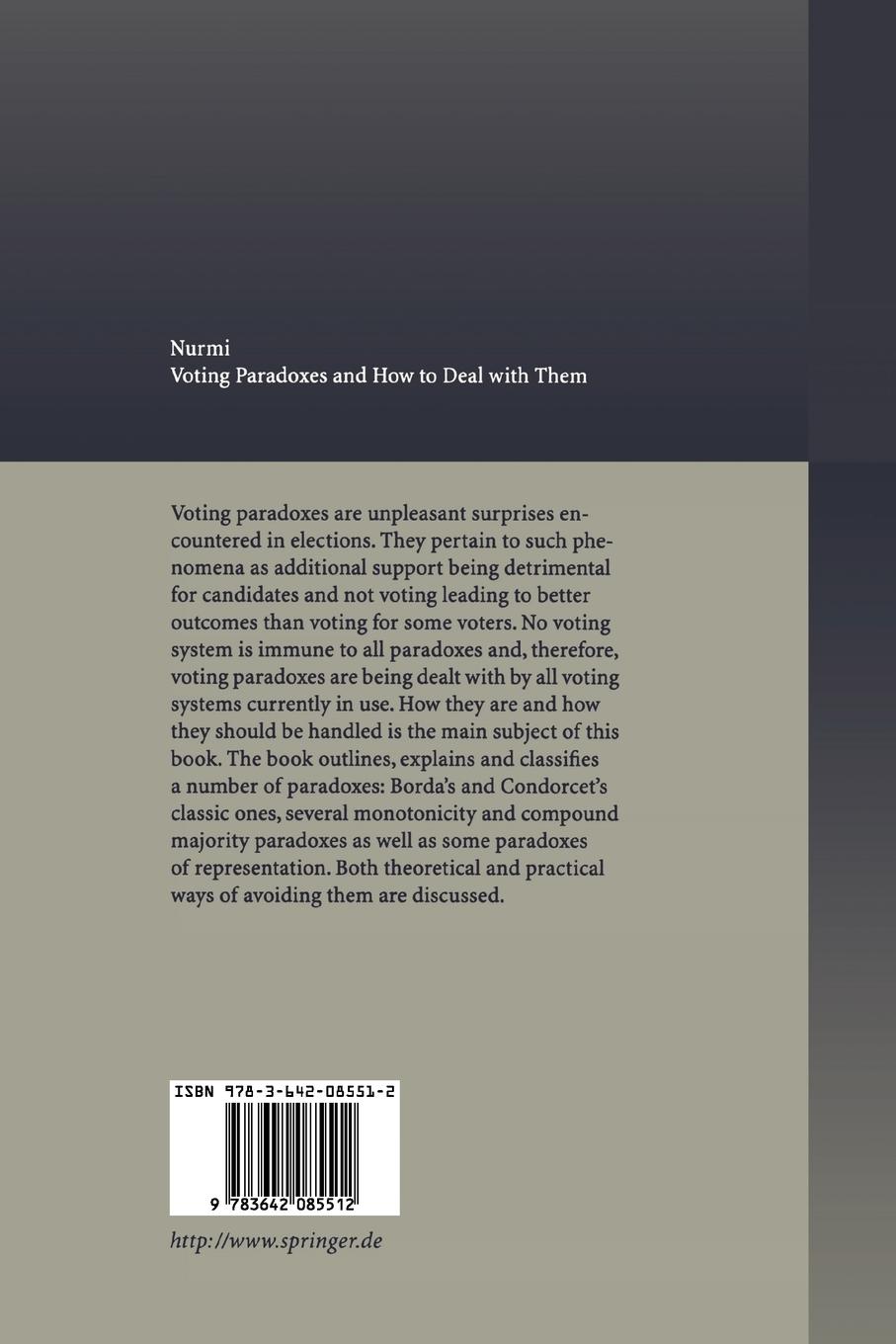 Nurmi
Voting Paradoxes and How to Deal with Them

Voting paradoxes are unpleasant surprises encountered in elections. They pertain to such phenomena as additional support being detrimental for candidates and not voting leading to better outcomes than voting for some voters. No voting system is immune to all paradoxes and, therefore, voting paradoxes are being dealt with by all voting systems currently in use. How they are and how they should be handled is the main subject of this book. The book outlines, explains and classifies a number of paradoxes: Borda's and Condorcet's classic ones, several monotonicity and compound majority paradoxes as well as some paradoxes of representation. Both theoretical and practical ways of avoiding them are discussed.

ISBN 978-3-642-08551-2

9 783642 085512

http://www.springer.de